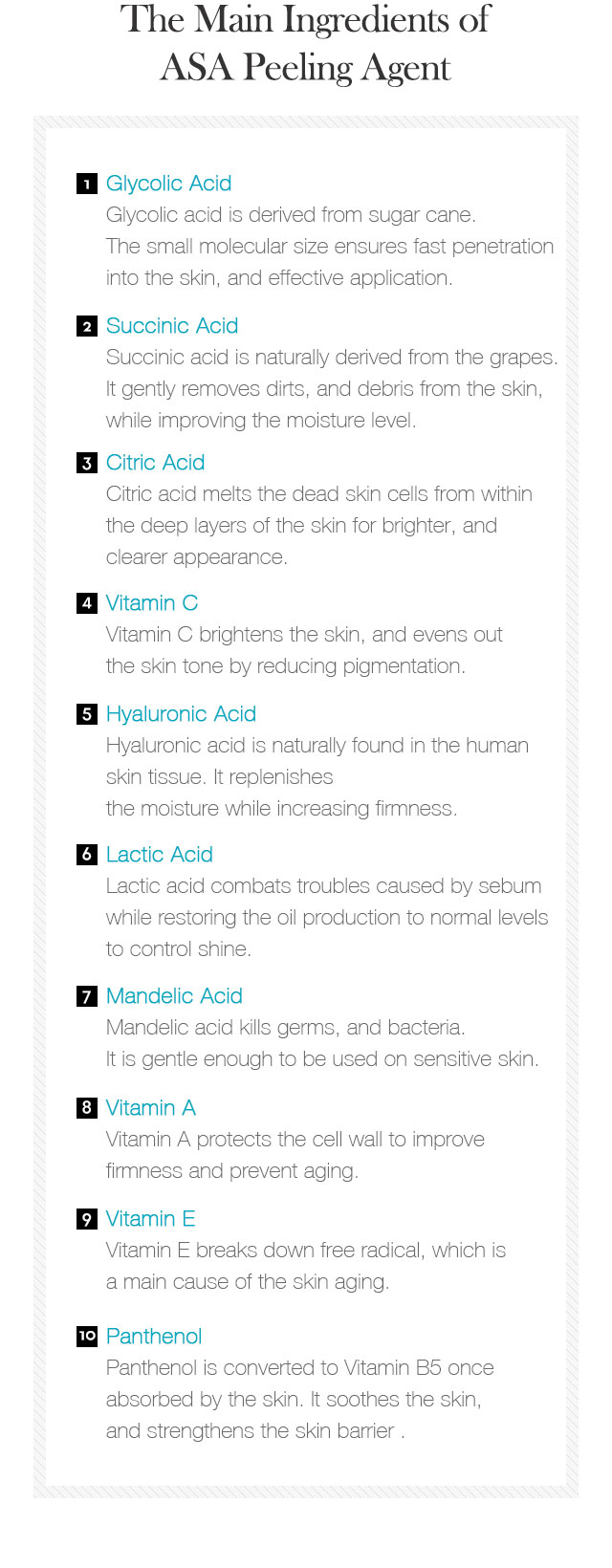 The Main Ingredients of ASA Peeling Agent

1 Glycolic Acid
Glycolic acid is derived from sugar cane.
The small molecular size ensures fast penetration into the skin, and effective application.

2 Succinic Acid
Succinic acid is naturally derived from the grapes.
It gently removes dirts, and debris from the skin, while improving the moisture level.

3 Citric Acid
Citric acid melts the dead skin cells from within the deep layers of the skin for brighter, and clearer appearance.

4 Vitamin C
Vitamin C brightens the skin, and evens out the skin tone by reducing pigmentation.

5 Hyaluronic Acid
Hyaluronic acid is naturally found in the human skin tissue. It replenishes
the moisture while increasing firmness.

6 Lactic Acid
Lactic acid combats troubles caused by sebum while restoring the oil production to normal levels to control shine.

7 Mandelic Acid
Mandelic acid kills germs, and bacteria.
It is gentle enough to be used on sensitive skin.

8 Vitamin A
Vitamin A protects the cell wall to improve firmness and prevent aging.

9 Vitamin E
Vitamin E breaks down free radical, which is a main cause of the skin aging.

10 Panthenol
Panthenol is converted to Vitamin B5 once absorbed by the skin. It soothes the skin,
and strengthens the skin barrier .